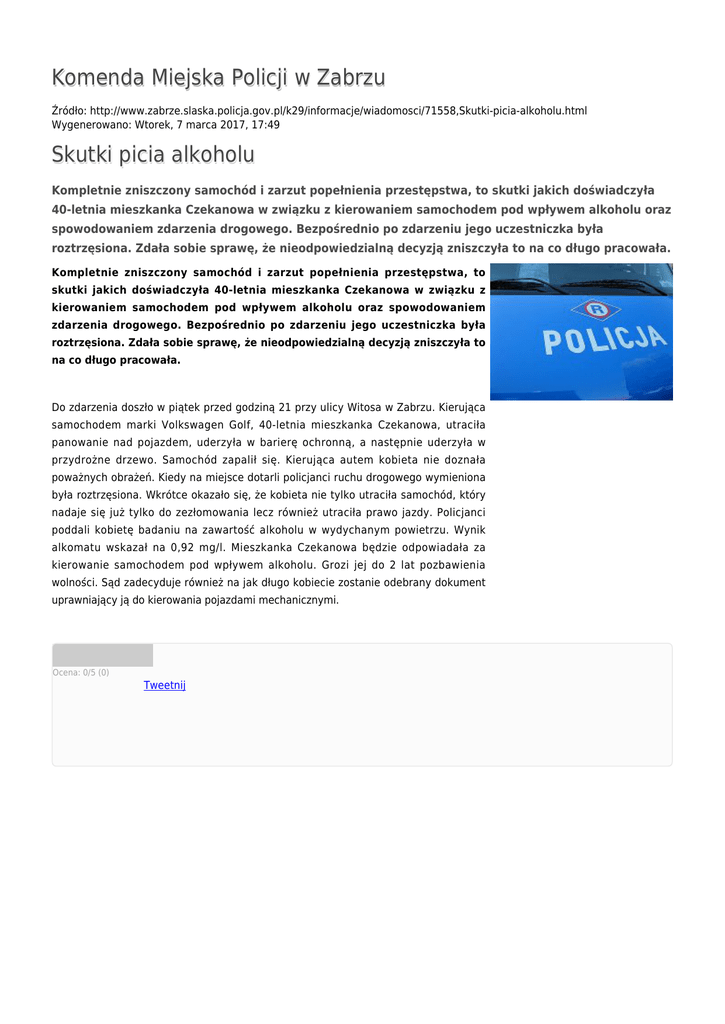 Komenda Miejska Policji w Zabrzu

Źródło: http://www.zabrze.slaska.policja.gov.pl/k29/informacje/wiadomosci/71558,Skutki-picia-alkoholu.html
Wygenerowano: Wtorek, 7 marca 2017, 17:49

Skutki picia alkoholu

Kompletnie zniszczony samochód i zarzut popełnienia przestępstwa, to skutki jakich doświadczyła 40-letnia mieszkanka Czekanowa w związku z kierowaniem samochodem pod wpływem alkoholu oraz spowodowaniem zdarzenia drogowego. Bezpośrednio po zdarzeniu jego uczestniczka była roztrzęsiona. Zdała sobie sprawę, że nieodpowiedzialną decyzją zniszczyła to na co długo pracowała.

Kompletnie zniszczony samochód i zarzut popełnienia przestępstwa, to skutki jakich doświadczyła 40-letnia mieszkanka Czekanowa w związku z kierowaniem samochodem pod wpływem alkoholu oraz spowodowaniem zdarzenia drogowego. Bezpośrednio po zdarzeniu jego uczestniczka była roztrzęsiona. Zdała sobie sprawę, że nieodpowiedzialną decyzją zniszczyła to na co długo pracowała.

POLICJA

Do zdarzenia doszło w piątek przed godziną 21 przy ulicy Witosa w Zabrzu. Kierująca samochodem marki Volkswagen Golf, 40-letnia mieszkanka Czekanowa, utraciła panowanie nad pojazdem, uderzyła w barierę ochronną, a następnie uderzyła w przydrożne drzewo. Samochód zapalił się. Kierująca autem kobieta nie doznała poważnych obrażeń. Kiedy na miejsce dotarli policjanci ruchu drogowego wymieniona była roztrzęsiona. Wkrótce okazało się, że kobieta nie tylko utraciła samochód, który nadaje się już tylko do zezłomowania lecz również utraciła prawo jazdy. Policjanci poddali kobietę badaniu na zawartość alkoholu w wydychanym powietrzu. Wynik alkomatu wskazał na 0,92 mg/l. Mieszkanka Czekanowa będzie odpowiadała za kierowanie samochodem pod wpływem alkoholu. Grozi jej do 2 lat pozbawienia wolności. Sąd zadecyduje również na jak długo kobiecie zostanie odebrany dokument uprawniający ją do kierowania pojazdami mechanicznymi.

Ocena: 0/5 (0)
Tweetnij